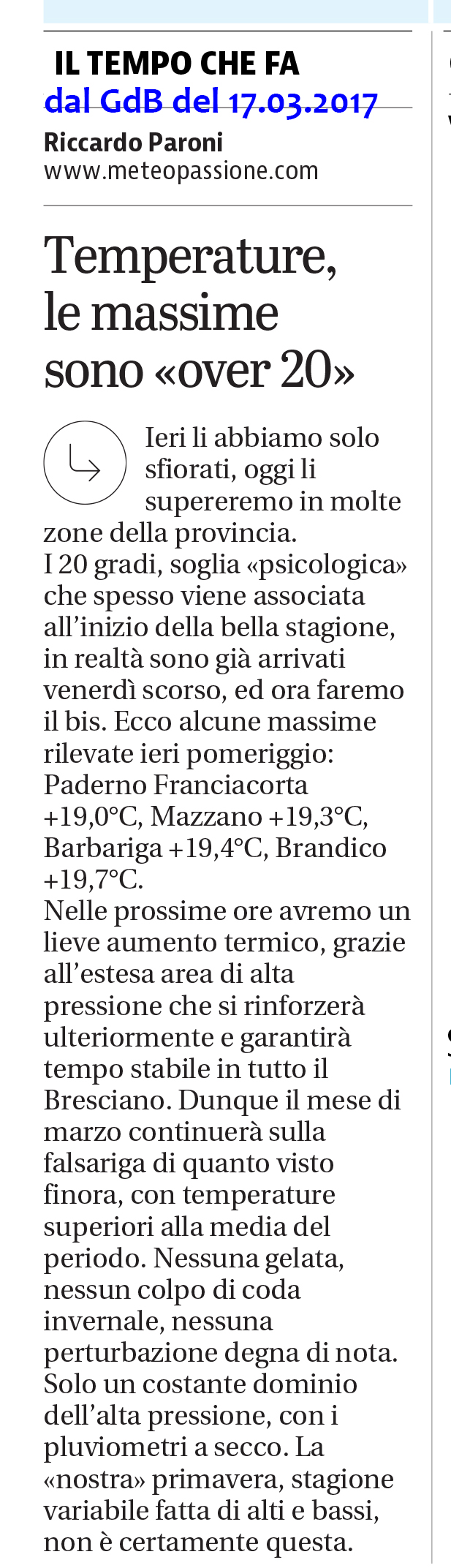 IL TEMPO CHE FA
dal GdB del 17.03.2017
Riccardo Paroni
www.meteopassione.com

Temperature, le massime sono «over 20»

Ieri li abbiamo solo sfiorati, oggi li supereremo in molte zone della provincia.
I 20 gradi, soglia «psicologica» che spesso viene associata all'inizio della bella stagione, in realtà sono già arrivati venerdì scorso, ed ora faremo il bis. Ecco alcune massime rilevate ieri pomeriggio: Paderno Franciacorta +19,0°C, Mazzano +19,3°C, Barbariga +19,4°C, Brandico +19,7°C.
Nelle prossime ore avremo un lieve aumento termico, grazie all'estesa area di alta pressione che si rinforzerà ulteriormente e garantirà tempo stabile in tutto il Bresciano. Dunque il mese di marzo continuerà sulla falsariga di quanto visto finora, con temperature superiori alla media del periodo. Nessuna gelata, nessun colpo di coda invernale, nessuna perturbazione degna di nota. Solo un costante dominio dell'alta pressione, con i pluviometri a secco. La «nostra» primavera, stagione variabile fatta di alti e bassi, non è certamente questa.